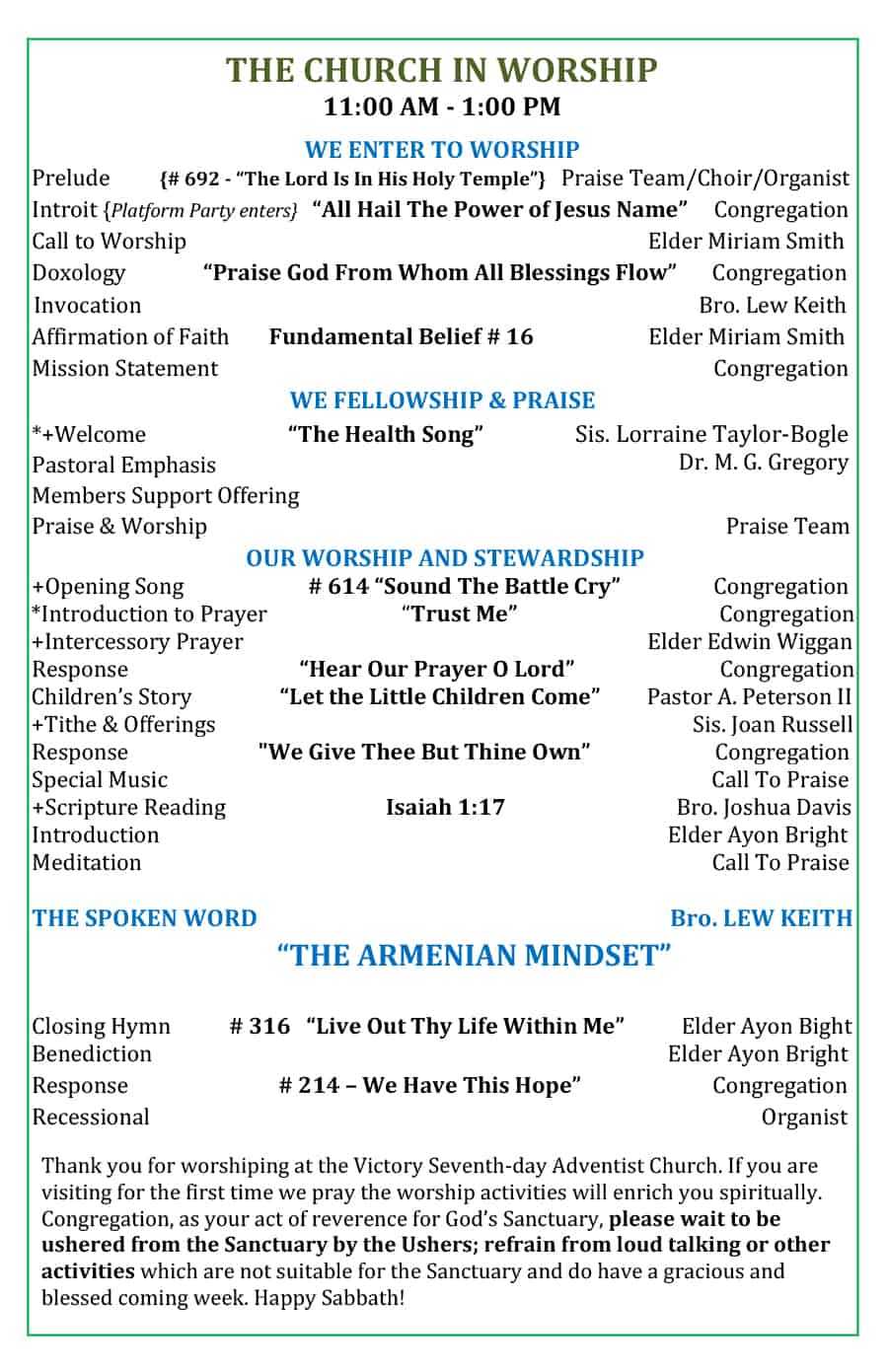 THE CHURCH IN WORSHIP
11:00 AM - 1:00 PM

WE ENTER TO WORSHIP

Prelude {# 692 - "The Lord Is In His Holy Temple"} Praise Team/Choir/Organist
Introit {Platform Party enters} "All Hail The Power of Jesus Name" Congregation
Call to Worship Elder Miriam Smith
Doxology "Praise God From Whom All Blessings Flow" Congregation
Invocation Bro. Lew Keith
Affirmation of Faith Fundamental Belief # 16 Elder Miriam Smith
Mission Statement Congregation

WE FELLOWSHIP & PRAISE

*+Welcome "The Health Song" Sis. Lorraine Taylor-Bogle
Pastoral Emphasis Dr. M. G. Gregory
Members Support Offering
Praise & Worship Praise Team

OUR WORSHIP AND STEWARDSHIP

+Opening Song # 614 "Sound The Battle Cry" Congregation
*Introduction to Prayer "Trust Me" Congregation
+Intercessory Prayer Elder Edwin Wiggan
Response "Hear Our Prayer O Lord" Congregation
Children's Story "Let the Little Children Come" Pastor A. Peterson II
+Tithe & Offerings Sis. Joan Russell
Response "We Give Thee But Thine Own" Congregation
Special Music Call To Praise
+Scripture Reading Isaiah 1:17 Bro. Joshua Davis
Introduction Elder Ayon Bright
Meditation Call To Praise

THE SPOKEN WORD Bro. LEW KEITH

"THE ARMENIAN MINDSET"

Closing Hymn # 316 "Live Out Thy Life Within Me" Elder Ayon Bight
Benediction Elder Ayon Bright
Response # 214 – We Have This Hope" Congregation
Recessional Organist

Thank you for worshiping at the Victory Seventh-day Adventist Church. If you are visiting for the first time we pray the worship activities will enrich you spiritually. Congregation, as your act of reverence for God's Sanctuary, please wait to be ushered from the Sanctuary by the Ushers; refrain from loud talking or other activities which are not suitable for the Sanctuary and do have a gracious and blessed coming week. Happy Sabbath!